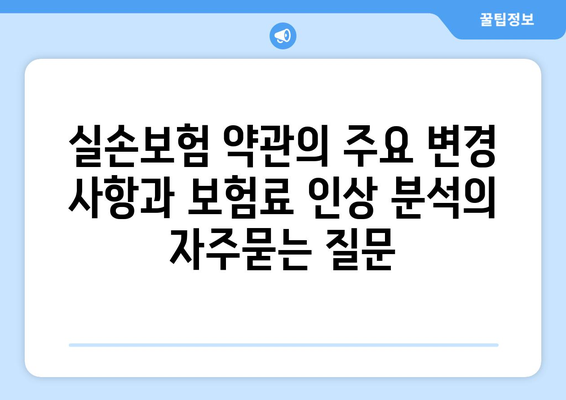 꿀팁정보

실손보험 약관의 주요 변경 사항과 보험료 인상 분석의 자주묻는 질문